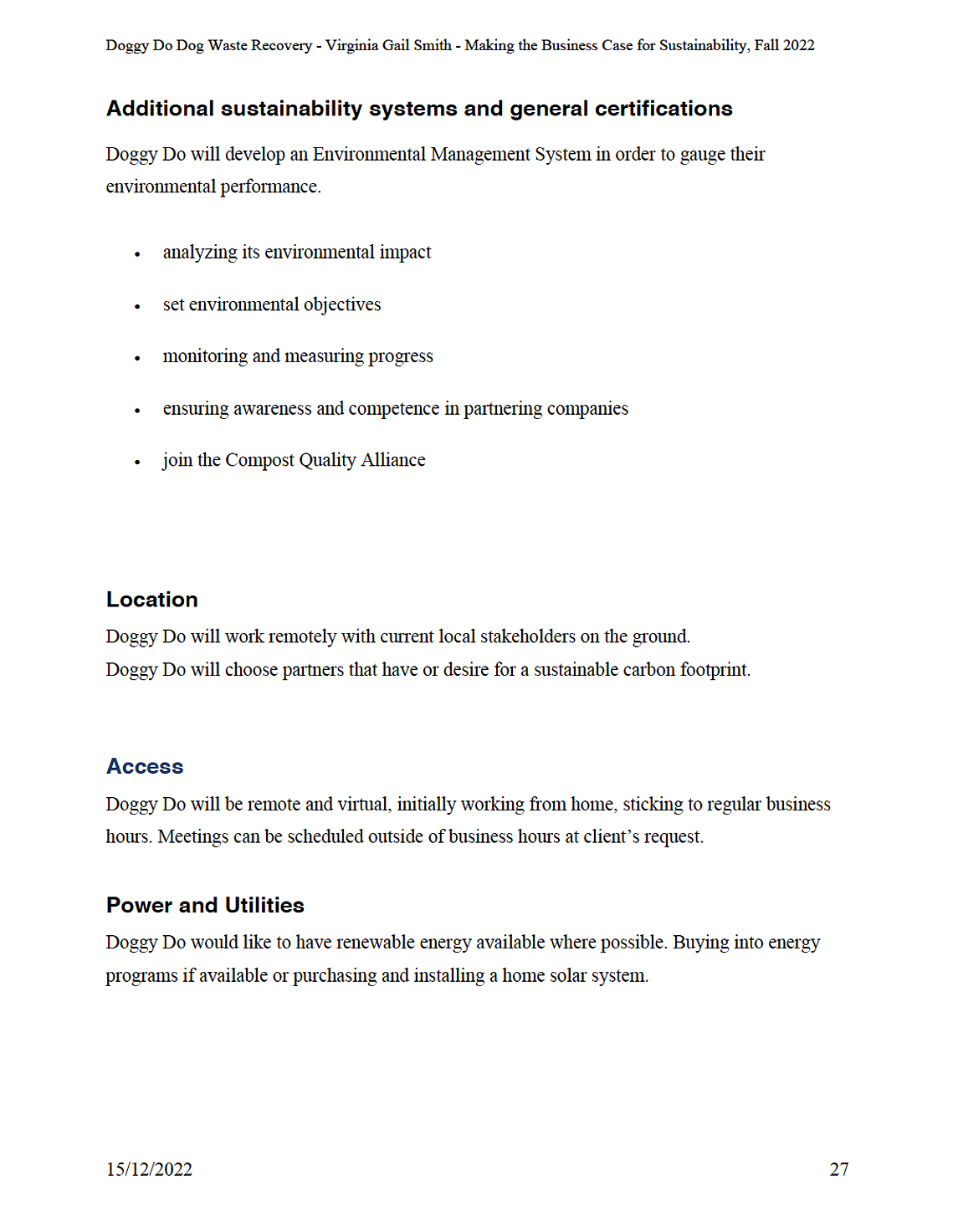 Doggy Do Dog Waste Recovery - Virginia Gail Smith - Making the Business Case for Sustainability, Fall 2022

Additional sustainability systems and general certifications

Doggy Do will develop an Environmental Management System in order to gauge their environmental performance.

• analyzing its environmental impact

• set environmental objectives

• monitoring and measuring progress

• ensuring awareness and competence in partnering companies

• join the Compost Quality Alliance

Location

Doggy Do will work remotely with current local stakeholders on the ground.
Doggy Do will choose partners that have or desire for a sustainable carbon footprint.

Access

Doggy Do will be remote and virtual, initially working from home, sticking to regular business hours. Meetings can be scheduled outside of business hours at client's request.

Power and Utilities

Doggy Do would like to have renewable energy available where possible. Buying into energy programs if available or purchasing and installing a home solar system.

15/12/2022

27